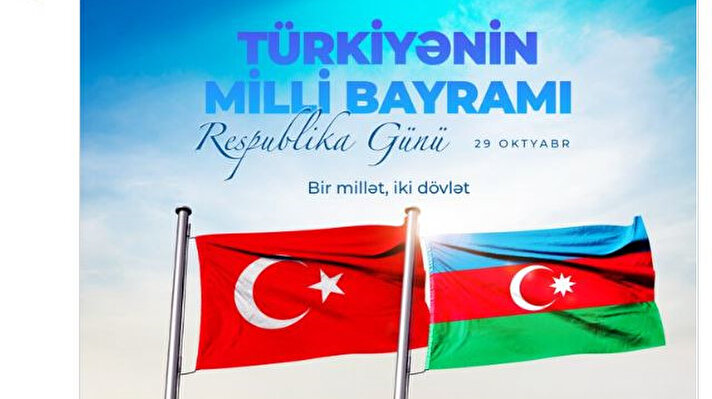 TÜRKİYƏNİN MİLLİ BAYRAMI

Respublika Günü 29 OKTYABR

Bir millət, iki dövlət